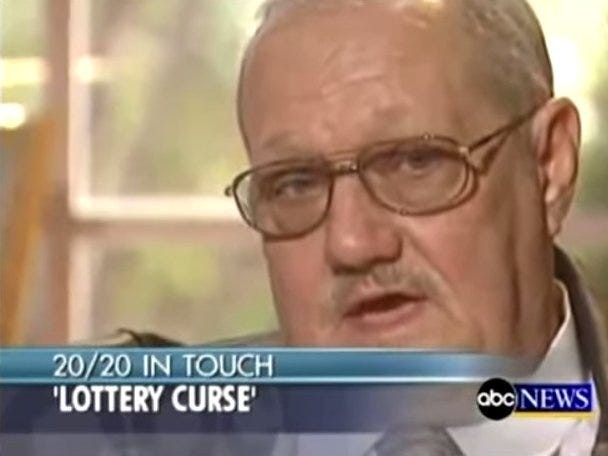 20/20 IN TOUCH
'LOTTERY CURSE'
abc NEWS